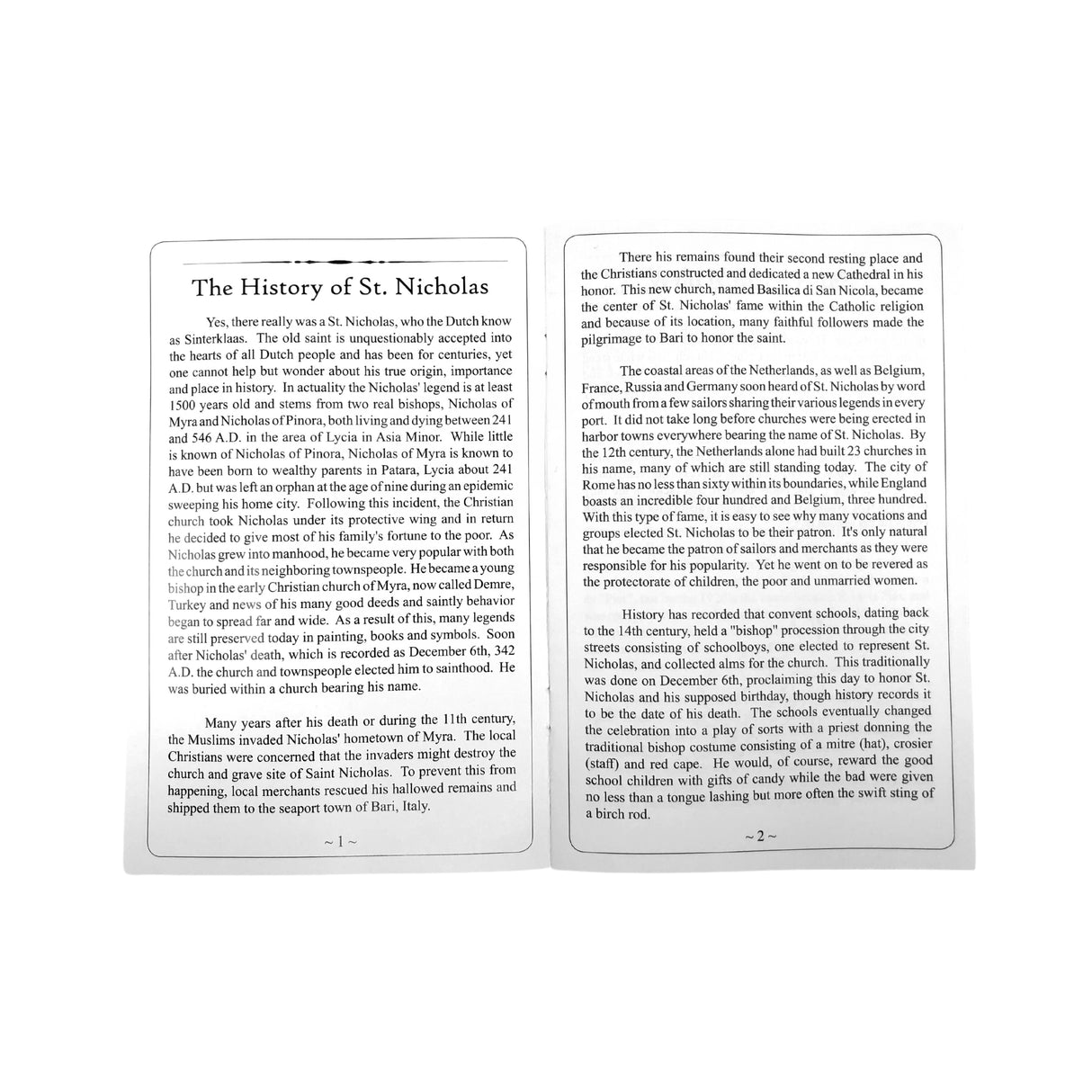 The History of St. Nicholas

Yes, there really was a St. Nicholas, who the Dutch know as Sinterklaas. The old saint is unquestionably accepted into the hearts of all Dutch people and has been for centuries, yet one cannot help but wonder about his true origin, importance and place in history. In actuality the Nicholas' legend is at least 1500 years old and stems from two real bishops, Nicholas of Myra and Nicholas of Pinora, both living and dying between 241 and 546 A.D. in the area of Lycia in Asia Minor. While little is known of Nicholas of Pinora, Nicholas of Myra is known to have been born to wealthy parents in Patara, Lycia about 241 A.D. but was left an orphan at the age of nine during an epidemic sweeping his home city. Following this incident, the Christian church took Nicholas under its protective wing and in return he decided to give most of his family's fortune to the poor. As Nicholas grew into manhood, he became very popular with both the church and its neighboring townspeople. He became a young bishop in the early Christian church of Myra, now called Demre, Turkey and news of his many good deeds and saintly behavior began to spread far and wide. As a result of this, many legends are still preserved today in painting, books and symbols. Soon after Nicholas' death, which is recorded as December 6th, 342 A.D. the church and townspeople elected him to sainthood. He was buried within a church bearing his name.

Many years after his death or during the 11th century, the Muslims invaded Nicholas' hometown of Myra. The local Christians were concerned that the invaders might destroy the church and grave site of Saint Nicholas. To prevent this from happening, local merchants rescued his hallowed remains and shipped them to the seaport town of Bari, Italy.

~ 1 ~

There his remains found their second resting place and the Christians constructed and dedicated a new Cathedral in his honor. This new church, named Basilica di San Nicola, became the center of St. Nicholas' fame within the Catholic religion and because of its location, many faithful followers made the pilgrimage to Bari to honor the saint.

The coastal areas of the Netherlands, as well as Belgium, France, Russia and Germany soon heard of St. Nicholas by word of mouth from a few sailors sharing their various legends in every port. It did not take long before churches were being erected in harbor towns everywhere bearing the name of St. Nicholas. By the 12th century, the Netherlands alone had built 23 churches in his name, many of which are still standing today. The city of Rome has no less than sixty within its boundaries, while England boasts an incredible four hundred and Belgium, three hundred. With this type of fame, it is easy to see why many vocations and groups elected St. Nicholas to be their patron. It's only natural that he became the patron of sailors and merchants as they were responsible for his popularity. Yet he went on to be revered as the protectorate of children, the poor and unmarried women.

History has recorded that convent schools, dating back to the 14th century, held a "bishop" procession through the city streets consisting of schoolboys, one elected to represent St. Nicholas, and collected alms for the church. This traditionally was done on December 6th, proclaiming this day to honor St. Nicholas and his supposed birthday, though history records it to be the date of his death. The schools eventually changed the celebration into a play of sorts with a priest donning the traditional bishop costume consisting of a mitre (hat), crosier (staff) and red cape. He would, of course, reward the good school children with gifts of candy while the bad were given no less than a tongue lashing but more often the swift sting of a birch rod.

~ 2 ~